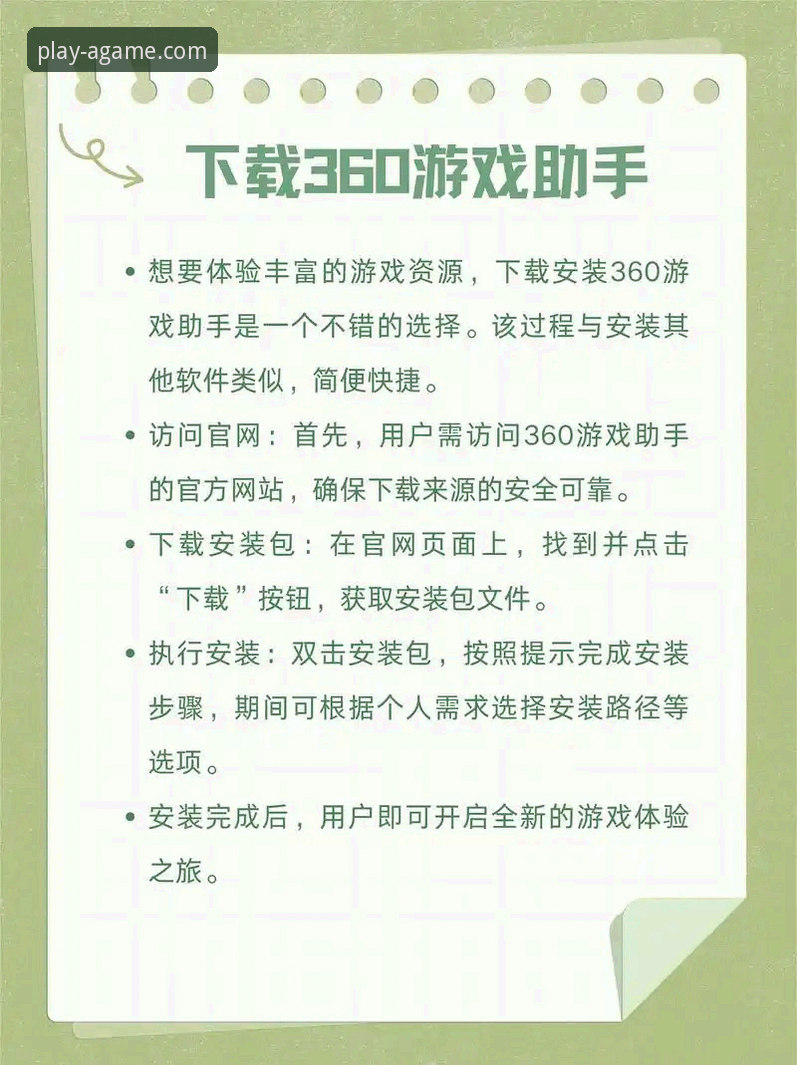 play-agame.com

下载360游戏助手

• 想要体验丰富的游戏资源，下载安装360游戏助手是一个不错的选择。该过程与安装其他软件类似，简便快捷。

• 访问官网：首先，用户需访问360游戏助手的官方网站，确保下载来源的安全可靠。

• 下载安装包：在官网页面上，找到并点击“下载”按钮，获取安装包文件。

• 执行安装：双击安装包，按照提示完成安装步骤，期间可根据个人需求选择安装路径等选项。

• 安装完成后，用户即可开启全新的游戏体验之旅。